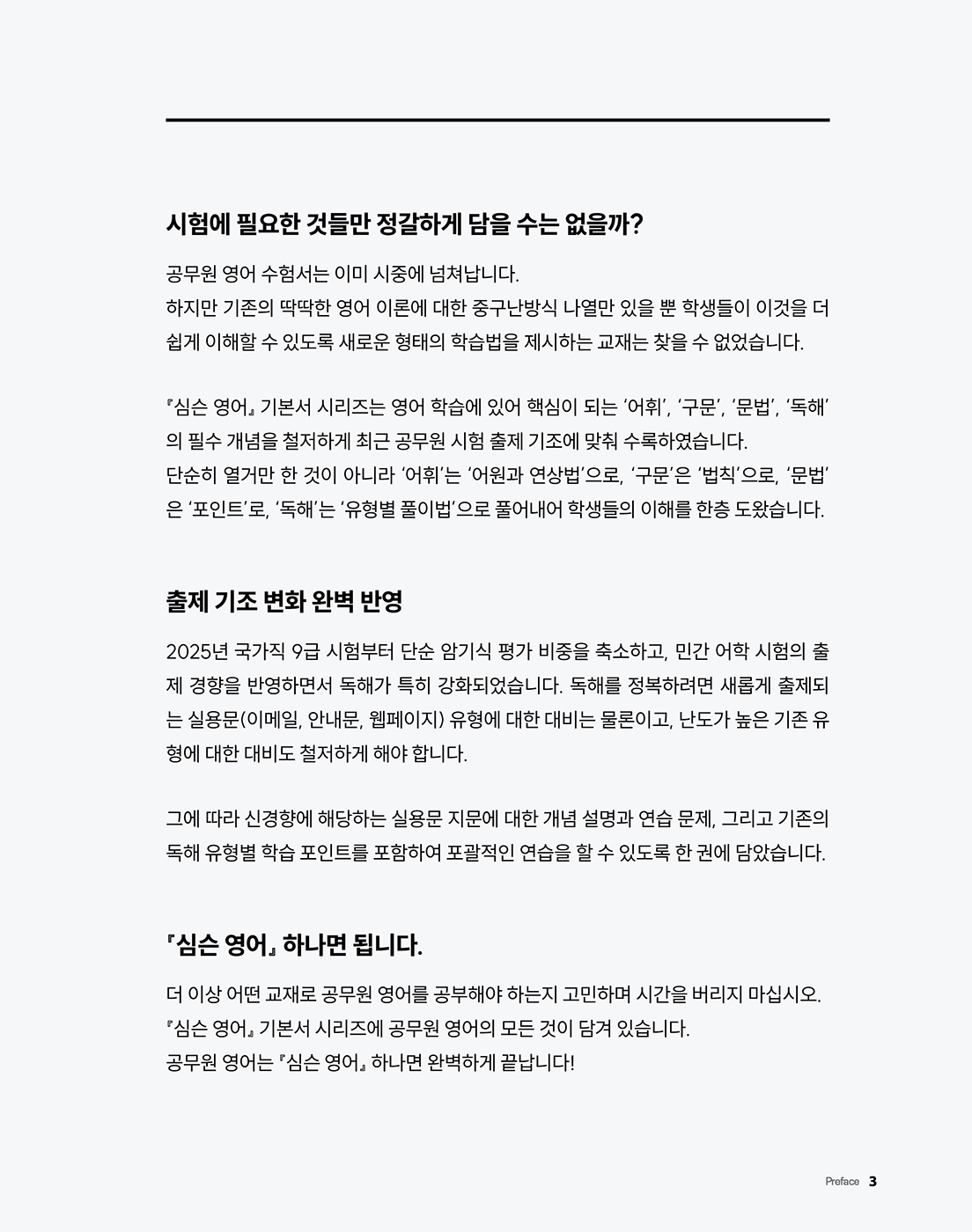 시험에 필요한 것들만 정갈하게 담을 수는 없을까?

공무원 영어 수험서는 이미 시중에 넘쳐납니다.
하지만 기존의 딱딱한 영어 이론에 대한 중구난방식 나열만 있을 뿐 학생들이 이것을 더 쉽게 이해할 수 있도록 새로운 형태의 학습법을 제시하는 교재는 찾을 수 없었습니다.

『심슨 영어』 기본서 시리즈는 영어 학습에 있어 핵심이 되는 '어휘', '구문', '문법', '독해'의 필수 개념을 철저하게 최근 공무원 시험 출제 기조에 맞춰 수록하였습니다.
단순히 열거만 한 것이 아니라 '어휘'는 '어원과 연상법'으로, '구문'은 '법칙'으로, '문법'은 '포인트'로, '독해'는 '유형별 풀이법'으로 풀어내어 학생들의 이해를 한층 도왔습니다.

출제 기조 변화 완벽 반영

2025년 국가직 9급 시험부터 단순 암기식 평가 비중을 축소하고, 민간 어학 시험의 출제 경향을 반영하면서 독해가 특히 강화되었습니다. 독해를 정복하려면 새롭게 출제되는 실용문(이메일, 안내문, 웹페이지) 유형에 대한 대비는 물론이고, 난도가 높은 기존 유형에 대한 대비도 철저하게 해야 합니다.

그에 따라 신경향에 해당하는 실용문 지문에 대한 개념 설명과 연습 문제, 그리고 기존의 독해 유형별 학습 포인트를 포함하여 포괄적인 연습을 할 수 있도록 한 권에 담았습니다.

『심슨 영어』 하나면 됩니다.

더 이상 어떤 교재로 공무원 영어를 공부해야 하는지 고민하며 시간을 버리지 마십시오.
『심슨 영어』 기본서 시리즈에 공무원 영어의 모든 것이 담겨 있습니다.
공무원 영어는 『심슨 영어』 하나면 완벽하게 끝납니다!

Preface 3